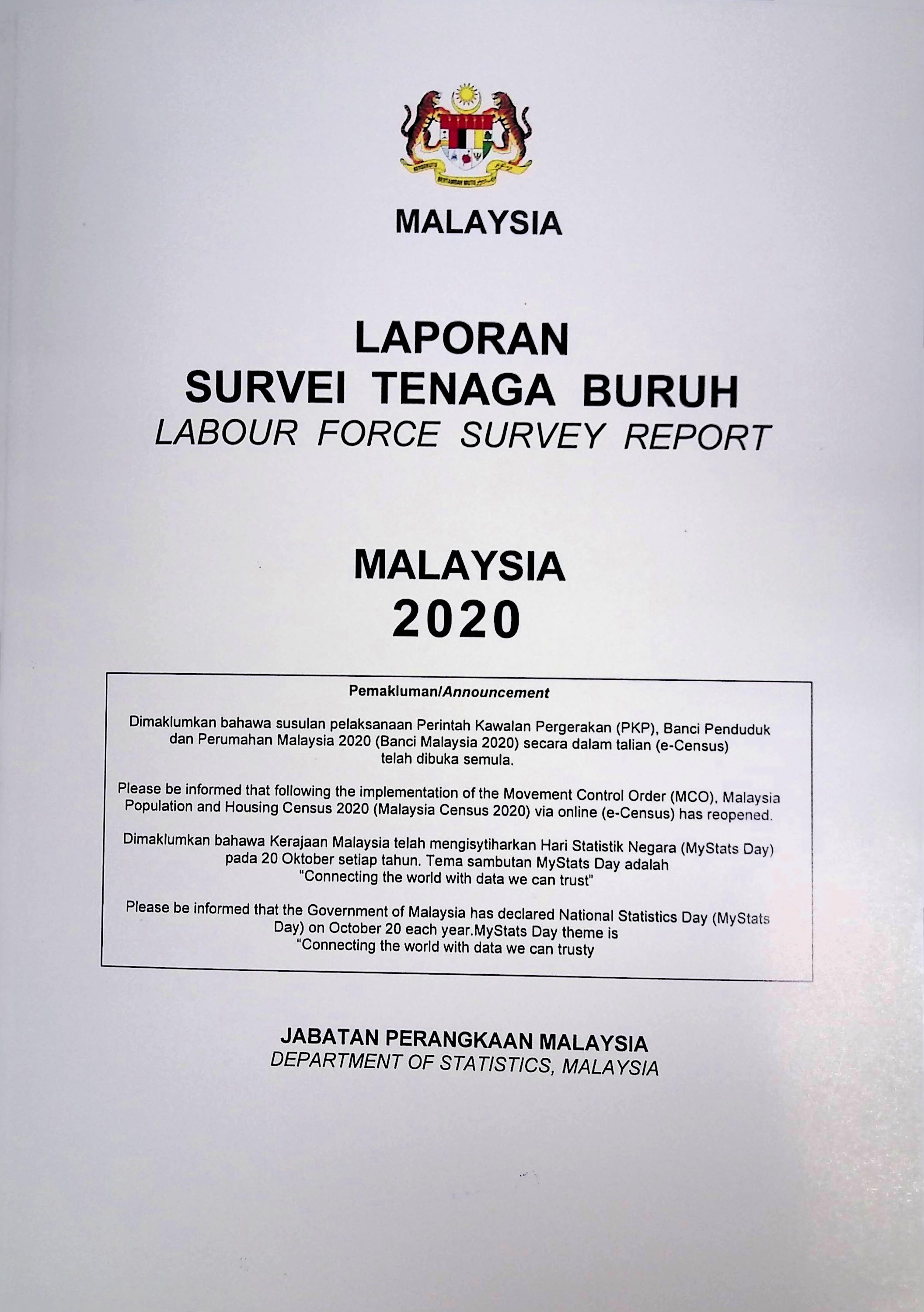 MALAYSIA

LAPORAN
SURVEI TENAGA BURUH
LABOUR FORCE SURVEY REPORT

MALAYSIA
2020

Pemakluman/Announcement

Dimaklumkan bahawa susulan pelaksanaan Perintah Kawalan Pergerakan (PKP), Banci Penduduk dan Perumahan Malaysia 2020 (Banci Malaysia 2020) secara dalam talian (e-Census) telah dibuka semula.

Please be informed that following the implementation of the Movement Control Order (MCO), Malaysia Population and Housing Census 2020 (Malaysia Census 2020) via online (e-Census) has reopened.

Dimaklumkan bahawa Kerajaan Malaysia telah mengisytiharkan Hari Statistik Negara (MyStats Day) pada 20 Oktober setiap tahun. Tema sambutan MyStats Day adalah "Connecting the world with data we can trust"

Please be informed that the Government of Malaysia has declared National Statistics Day (MyStats Day) on October 20 each year.MyStats Day theme is "Connecting the world with data we can trusty

JABATAN PERANGKAAN MALAYSIA
DEPARTMENT OF STATISTICS, MALAYSIA